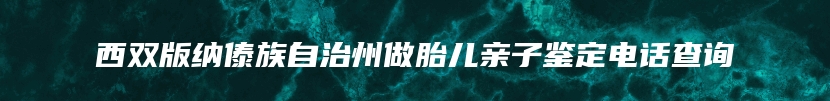 西双版纳傣族自治州做胎儿亲子鉴定电话查询